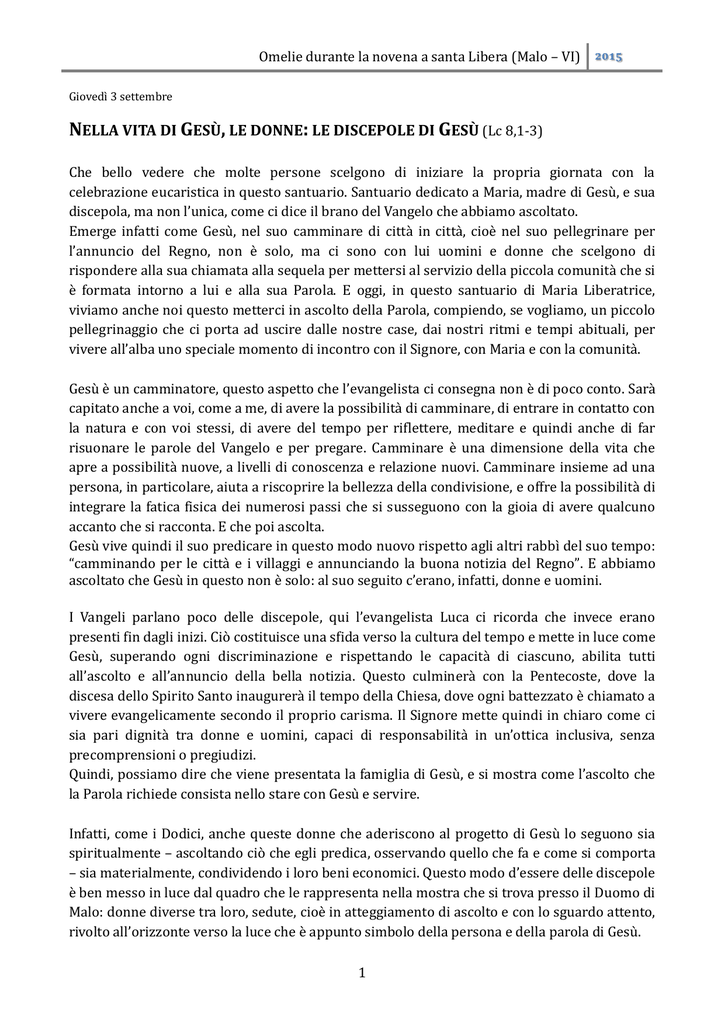 Omelie durante la novena a santa Libera (Malo – VI) 2015

Giovedì 3 settembre

NELLA VITA DI GESÙ, LE DONNE: LE DISCEPOLE DI GESÙ (Lc 8,1-3)

Che bello vedere che molte persone scelgono di iniziare la propria giornata con la celebrazione eucaristica in questo santuario. Santuario dedicato a Maria, madre di Gesù, e sua discepola, ma non l'unica, come ci dice il brano del Vangelo che abbiamo ascoltato.
Emerge infatti come Gesù, nel suo camminare di città in città, cioè nel suo pellegrinare per l'annuncio del Regno, non è solo, ma ci sono con lui uomini e donne che scelgono di rispondere alla sua chiamata alla sequela per mettersi al servizio della piccola comunità che si è formata intorno a lui e alla sua Parola. E oggi, in questo santuario di Maria Liberatrice, viviamo anche noi questo metterci in ascolto della Parola, compiendo, se vogliamo, un piccolo pellegrinaggio che ci porta ad uscire dalle nostre case, dai nostri ritmi e tempi abituali, per vivere all'alba uno speciale momento di incontro con il Signore, con Maria e con la comunità.

Gesù è un camminatore, questo aspetto che l'evangelista ci consegna non è di poco conto. Sarà capitato anche a voi, come a me, di avere la possibilità di camminare, di entrare in contatto con la natura e con voi stessi, di avere del tempo per riflettere, meditare e quindi anche di far risuonare le parole del Vangelo e per pregare. Camminare è una dimensione della vita che apre a possibilità nuove, a livelli di conoscenza e relazione nuovi. Camminare insieme ad una persona, in particolare, aiuta a riscoprire la bellezza della condivisione, e offre la possibilità di integrare la fatica fisica dei numerosi passi che si susseguono con la gioia di avere qualcuno accanto che si racconta. E che poi ascolta.
Gesù vive quindi il suo predicare in questo modo nuovo rispetto agli altri rabbì del suo tempo: "camminando per le città e i villaggi e annunciando la buona notizia del Regno". E abbiamo ascoltato che Gesù in questo non è solo: al suo seguito c'erano, infatti, donne e uomini.

I Vangeli parlano poco delle discepole, qui l'evangelista Luca ci ricorda che invece erano presenti fin dagli inizi. Ciò costituisce una sfida verso la cultura del tempo e mette in luce come Gesù, superando ogni discriminazione e rispettando le capacità di ciascuno, abilita tutti all'ascolto e all'annuncio della bella notizia. Questo culminerà con la Pentecoste, dove la discesa dello Spirito Santo inaugurerà il tempo della Chiesa, dove ogni battezzato è chiamato a vivere evangelicamente secondo il proprio carisma. Il Signore mette quindi in chiaro come ci sia pari dignità tra donne e uomini, capaci di responsabilità in un'ottica inclusiva, senza precomprensioni o pregiudizi.
Quindi, possiamo dire che viene presentata la famiglia di Gesù, e si mostra come l'ascolto che la Parola richiede consista nello stare con Gesù e servire.

Infatti, come i Dodici, anche queste donne che aderiscono al progetto di Gesù lo seguono sia spiritualmente – ascoltando ciò che egli predica, osservando quello che fa e come si comporta – sia materialmente, condividendo i loro beni economici. Questo modo d'essere delle discepole è ben messo in luce dal quadro che le rappresenta nella mostra che si trova presso il Duomo di Malo: donne diverse tra loro, sedute, cioè in atteggiamento di ascolto e con lo sguardo attento, rivolto all'orizzonte verso la luce che è appunto simbolo della persona e della parola di Gesù.

1